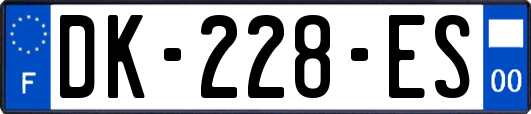 F
DK-228-ES
00